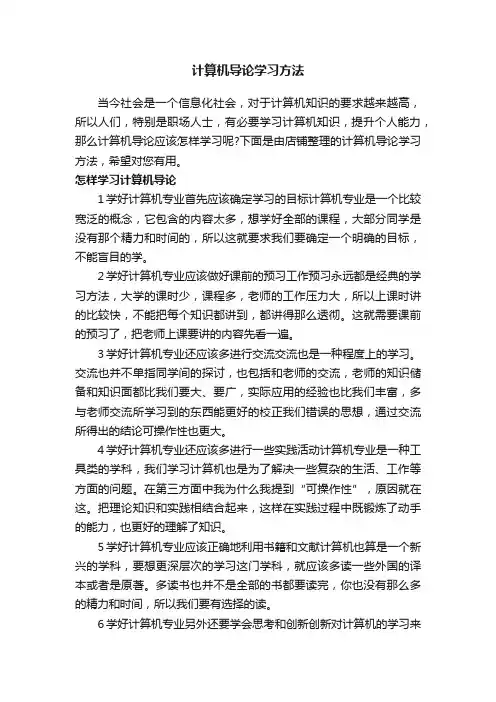 计算机导论学习方法

当今社会是一个信息化社会，对于计算机知识的要求越来越高，所以人们，特别是职场人士，有必要学习计算机知识，提升个人能力，那么计算机导论应该怎样学习呢?下面是由店铺整理的计算机导论学习方法，希望对您有用。

怎样学习计算机导论

1 学好计算机专业首先应该确定学习的目标计算机专业是一个比较宽泛的概念，它包含的内容太多，想学好全部的课程，大部分同学是没有那个精力和时间的，所以这就要求我们要确定一个明确的目标，不能盲目的学。

2 学好计算机专业应该做好课前的预习工作预习永远都是经典的学习方法，大学的课时少，课程多，老师的工作压力大，所以上课时讲的比较快，不能把每个知识都讲到，都讲得那么透彻。这就需要课前的预习了，把老师上课要讲的内容先看一遍。

3 学好计算机专业还应该多进行交流交流也是一种程度上的学习。交流也并不单指同学间的探讨，也包括和老师的交流，老师的知识储备和知识面都比我们要大、要广，实际应用的经验也比我们丰富，多与老师交流所学习到的东西能更好的校正我们错误的思想，通过交流所得出的结论可操作性也更大。

4 学好计算机专业还应该多进行一些实践活动计算机专业是一种工具类的学科，我们学习计算机也是为了解决一些复杂的生活、工作等方面的问题。在第三方面中我为什么我提到“可操作性”，原因就在这。把理论知识和实践相结合起来，这样在实践过程中既锻炼了动手的能力，也更好的理解了知识。

5 学好计算机专业应该正确地利用书籍和文献计算机也算是一个新兴的学科，要想更深层次的学习这门学科，就应该多读一些外国的译本或者是原著。多读书也并不是全部的书都要读完，你也没有那么多的精力和时间，所以我们要有选择的读。

6 学好计算机专业另外还要学会思考和创新创新对计算机的学习来